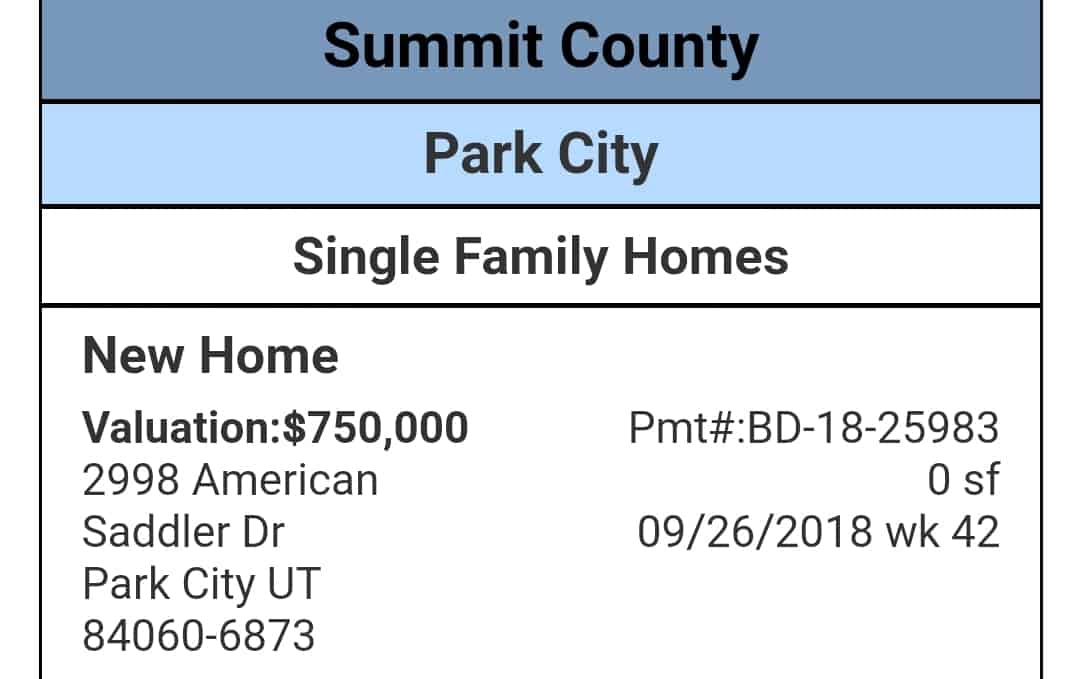 Summit County

Park City

Single Family Homes

New Home

Valuation:$750,000
2998 American Saddler Dr
Park City UT
84060-6873

Pmt#:BD-18-25983
0 sf
09/26/2018 wk 42